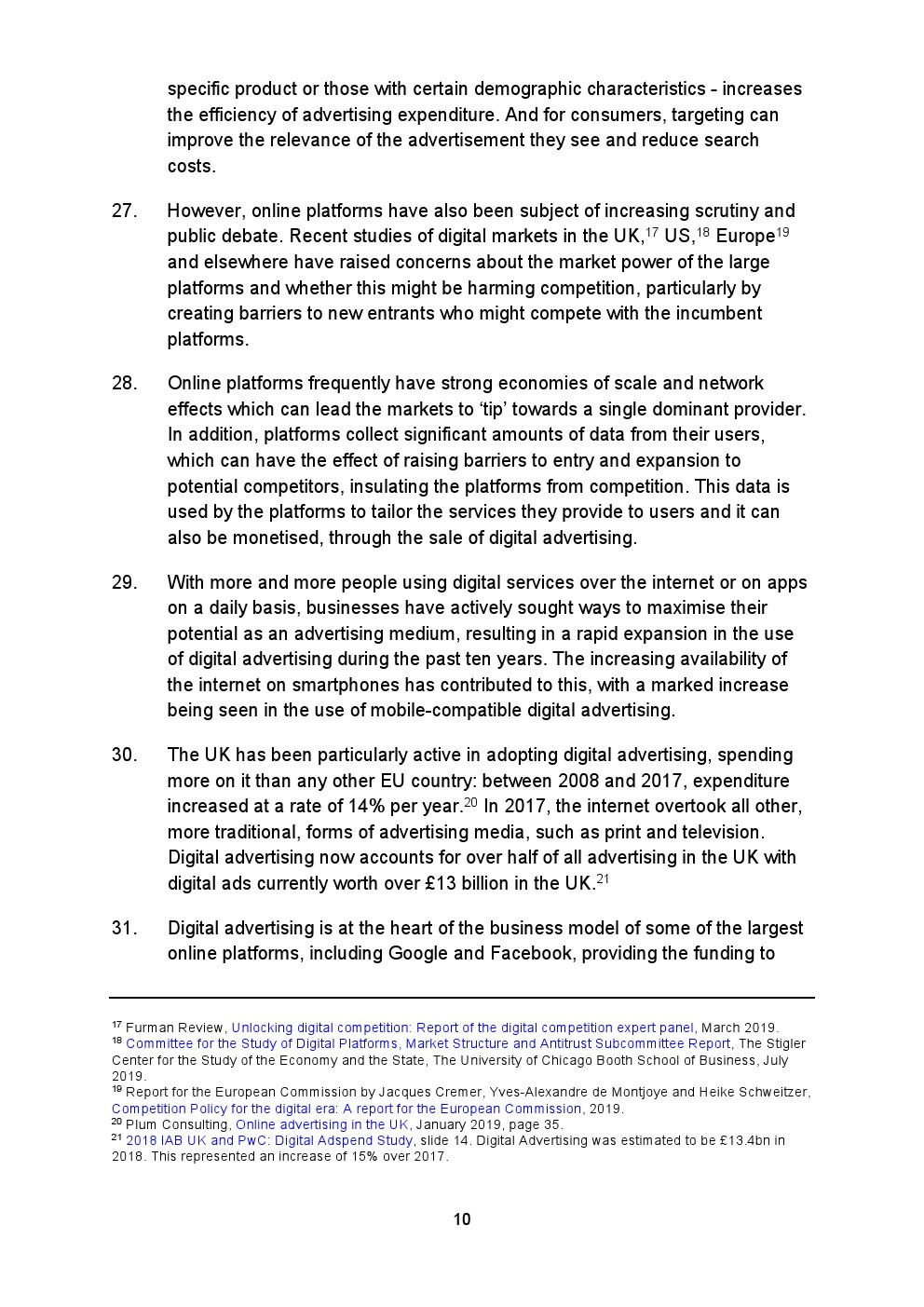 specific product or those with certain demographic characteristics - increases the efficiency of advertising expenditure. And for consumers, targeting can improve the relevance of the advertisement they see and reduce search costs.

27. However, online platforms have also been subject of increasing scrutiny and public debate. Recent studies of digital markets in the UK,$^{17}$ US,$^{18}$ Europe$^{19}$ and elsewhere have raised concerns about the market power of the large platforms and whether this might be harming competition, particularly by creating barriers to new entrants who might compete with the incumbent platforms.

28. Online platforms frequently have strong economies of scale and network effects which can lead the markets to 'tip' towards a single dominant provider. In addition, platforms collect significant amounts of data from their users, which can have the effect of raising barriers to entry and expansion to potential competitors, insulating the platforms from competition. This data is used by the platforms to tailor the services they provide to users and it can also be monetised, through the sale of digital advertising.

29. With more and more people using digital services over the internet or on apps on a daily basis, businesses have actively sought ways to maximise their potential as an advertising medium, resulting in a rapid expansion in the use of digital advertising during the past ten years. The increasing availability of the internet on smartphones has contributed to this, with a marked increase being seen in the use of mobile-compatible digital advertising.

30. The UK has been particularly active in adopting digital advertising, spending more on it than any other EU country: between 2008 and 2017, expenditure increased at a rate of 14% per year.$^{20}$ In 2017, the internet overtook all other, more traditional, forms of advertising media, such as print and television. Digital advertising now accounts for over half of all advertising in the UK with digital ads currently worth over £13 billion in the UK.$^{21}$

31. Digital advertising is at the heart of the business model of some of the largest online platforms, including Google and Facebook, providing the funding to

$^{17}$ Furman Review, Unlocking digital competition: Report of the digital competition expert panel, March 2019.
$^{18}$ Committee for the Study of Digital Platforms, Market Structure and Antitrust Subcommittee Report, The Stigler Center for the Study of the Economy and the State, The University of Chicago Booth School of Business, July 2019.
$^{19}$ Report for the European Commission by Jacques Cremer, Yves-Alexandre de Montjoye and Heike Schweitzer, Competition Policy for the digital era: A report for the European Commission, 2019.
$^{20}$ Plum Consulting, Online advertising in the UK, January 2019, page 35.
$^{21}$ 2018 IAB UK and PwC: Digital Adspend Study, slide 14. Digital Advertising was estimated to be £13.4bn in 2018. This represented an increase of 15% over 2017.

10